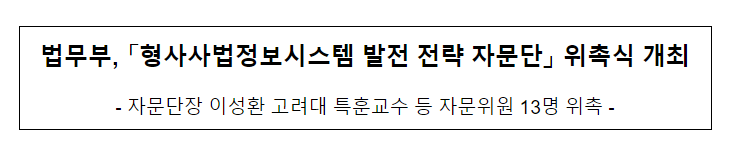 법무부,「형사사법정보시스템 발전 전략 자문단」위촉식 개최

- 자문단장 이성환 고려대 특훈교수 등 자문위원 13명 위촉 -